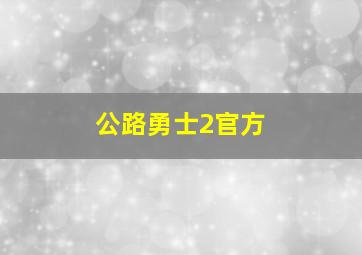 公路勇士2官方